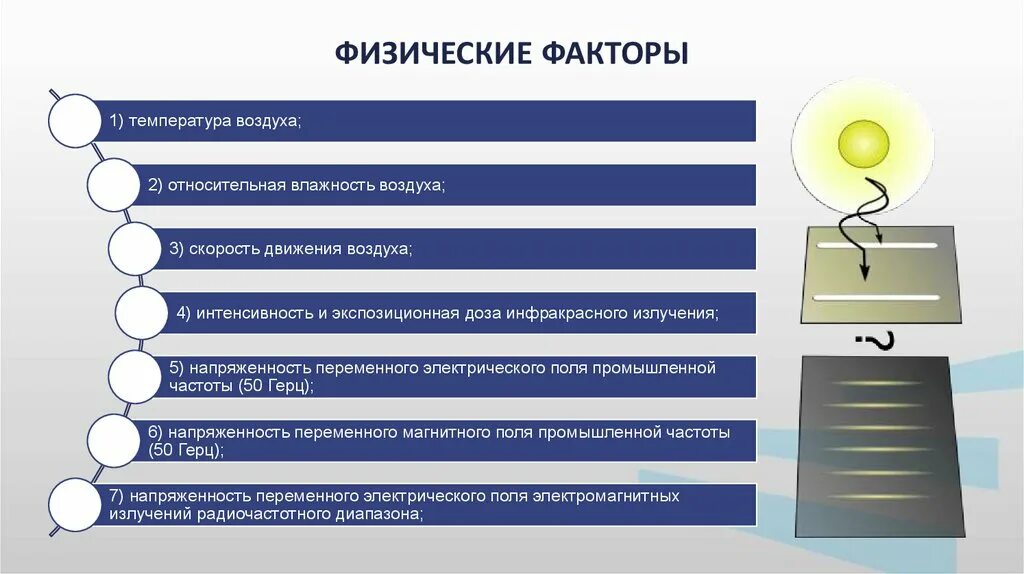 ФИЗИЧЕСКИЕ ФАКТОРЫ

1) температура воздуха;

2) относительная влажность воздуха;

3) скорость движения воздуха;

4) интенсивность и экспозиционная доза инфракрасного излучения;

5) напряженность переменного электрического поля промышленной частоты (50 Герц);

6) напряженность переменного магнитного поля промышленной частоты (50 Герц);

7) напряженность переменного электрического поля электромагнитных излучений радиочастотного диапазона;